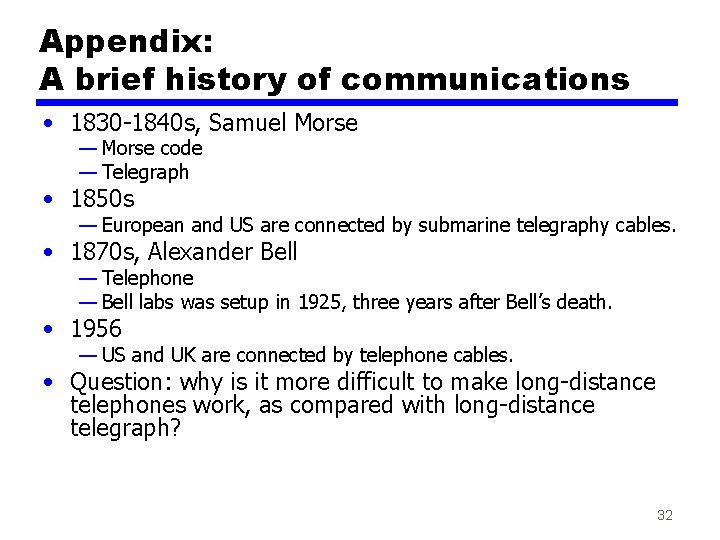 Appendix:
A brief history of communications

• 1830-1840s, Samuel Morse
— Morse code
— Telegraph
• 1850s
— European and US are connected by submarine telegraphy cables.
• 1870s, Alexander Bell
— Telephone
— Bell labs was setup in 1925, three years after Bell's death.
• 1956
— US and UK are connected by telephone cables.
• Question: why is it more difficult to make long-distance telephones work, as compared with long-distance telegraph?

32